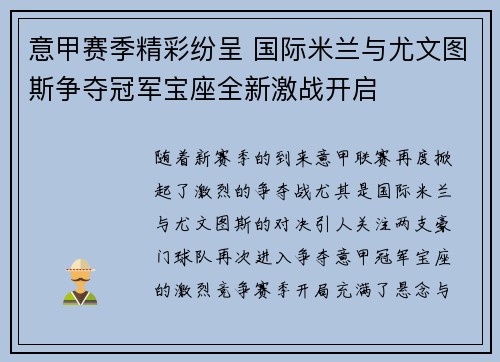 意甲赛季精彩纷呈 国际米兰与尤文图斯争夺冠军宝座全新激战开启

随着新赛季的到来意甲联赛再度掀起了激烈的争夺战尤其是国际米兰与尤文图斯的对决引人关注两支豪门球队再次进入争夺意甲冠军宝座的激烈竞争赛季开局充满了悬念与